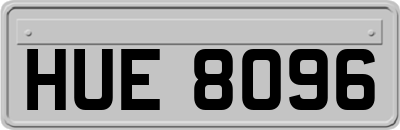 HUE 8096